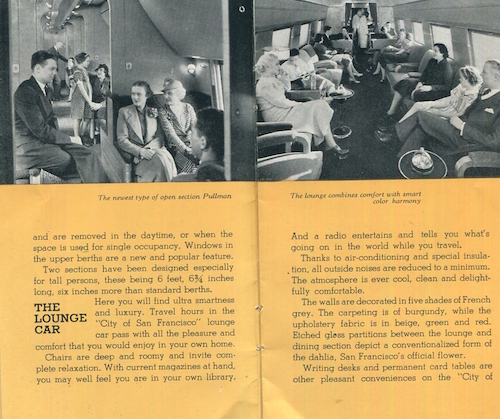 The newest type of open section Pullman

and are removed in the daytime, or when the space is used for single occupancy. Windows in the upper berths are a new and popular feature.

Two sections have been designed especially for tall persons, these being 6 feet, 6¾ inches long, six inches more than standard berths.

THE LOUNGE CAR

Here you will find ultra smartness and luxury. Travel hours in the "City of San Francisco" lounge car pass with all the pleasure and comfort that you would enjoy in your own home.

Chairs are deep and roomy and invite complete relaxation. With current magazines at hand, you may well feel you are in your own library.

The lounge combines comfort with smart color harmony

And a radio entertains and tells you what's going on in the world while you travel.

Thanks to air-conditioning and special insulation, all outside noises are reduced to a minimum. The atmosphere is ever cool, clean and delightfully comfortable.

The walls are decorated in five shades of French grey. The carpeting is of burgundy, while the upholstery fabric is in beige, green and red. Etched glass partitions between the lounge and dining section depict a conventionalized form of the dahlia, San Francisco's official flower.

Writing desks and permanent card tables are other pleasant conveniences on the "City of